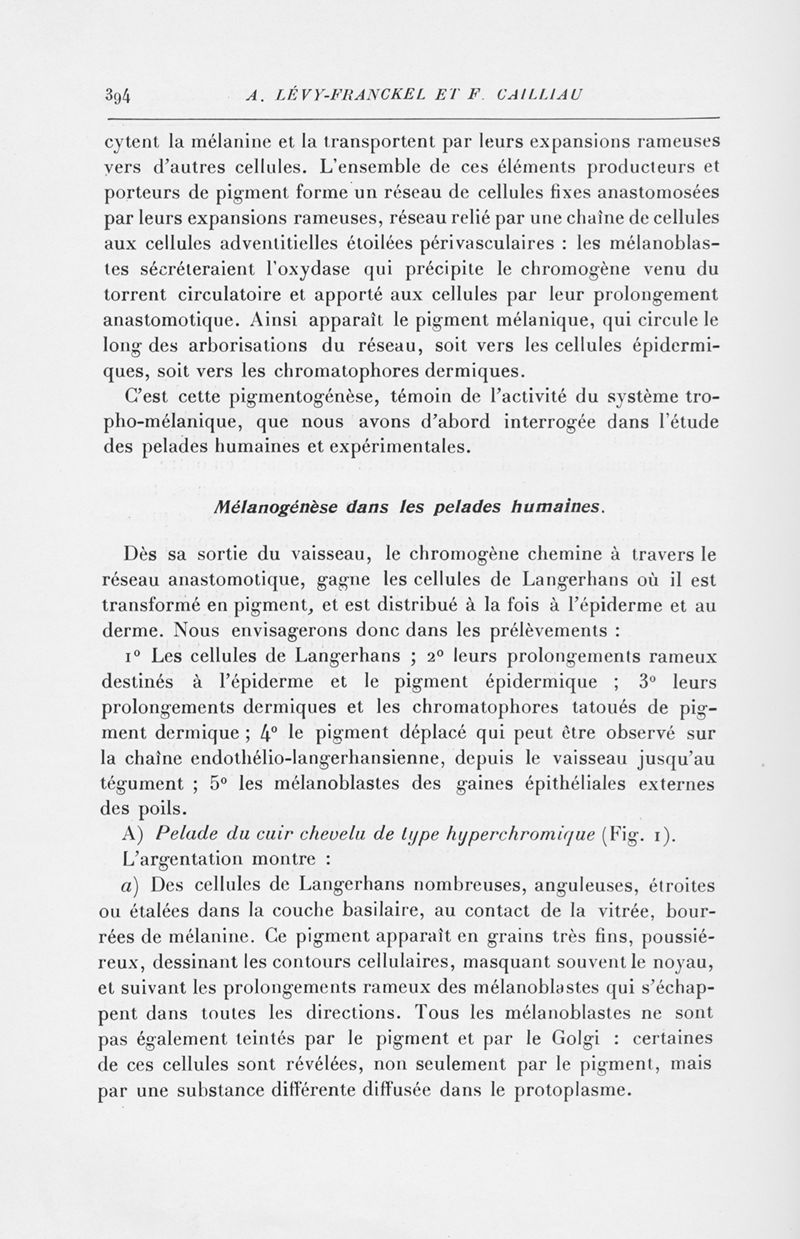 394 A. LÉVY-FRANCKEL ET F. CAILLIAU

cytent la mélanine et la transportent par leurs expansions rameuses vers d'autres cellules. L'ensemble de ces éléments producteurs et porteurs de pigment forme un réseau de cellules fixes anastomosées par leurs expansions rameuses, réseau relié par une chaîne de cellules aux cellules adventitielles étoilées périvasculaires : les mélanoblastes sécréteraient l'oxydase qui précipite le chromogène venu du torrent circulatoire et apporté aux cellules par leur prolongement anastomotique. Ainsi apparaît le pigment mélanique, qui circule le long des arborisations du réseau, soit vers les cellules épidermiques, soit vers les chromatophores dermiques.

C'est cette pigmentogénèse, témoin de l'activité du système tropho-mélanique, que nous avons d'abord interrogée dans l'étude des pelades humaines et expérimentales.

Mélanogénèse dans les pelades humaines.

Dès sa sortie du vaisseau, le chromogène chemine à travers le réseau anastomotique, gagne les cellules de Langerhans où il est transformé en pigment, et est distribué à la fois à l'épiderme et au derme. Nous envisagerons donc dans les prélèvements :

1° Les cellules de Langerhans ; 2° leurs prolongements rameux destinés à l'épiderme et le pigment épidermique ; 3° leurs prolongements dermiques et les chromatophores tatoués de pigment dermique ; 4° le pigment déplacé qui peut être observé sur la chaîne endothélio-langerhansienne, depuis le vaisseau jusqu'au tégument ; 5° les mélanoblastes des gaines épithéliales externes des poils.

A) Pelade du cuir chevelu de type hyperchromique (Fig. 1).

L'argentation montre :

a) Des cellules de Langerhans nombreuses, anguleuses, étroites ou étalées dans la couche basilaire, au contact de la vitrée, bourrées de mélanine. Ce pigment apparaît en grains très fins, poussiéreux, dessinant les contours cellulaires, masquant souvent le noyau, et suivant les prolongements rameux des mélanoblastes qui s'échappent dans toutes les directions. Tous les mélanoblastes ne sont pas également teintés par le pigment et par le Golgi : certaines de ces cellules sont révélées, non seulement par le pigment, mais par une substance différente diffusée dans le protoplasme.